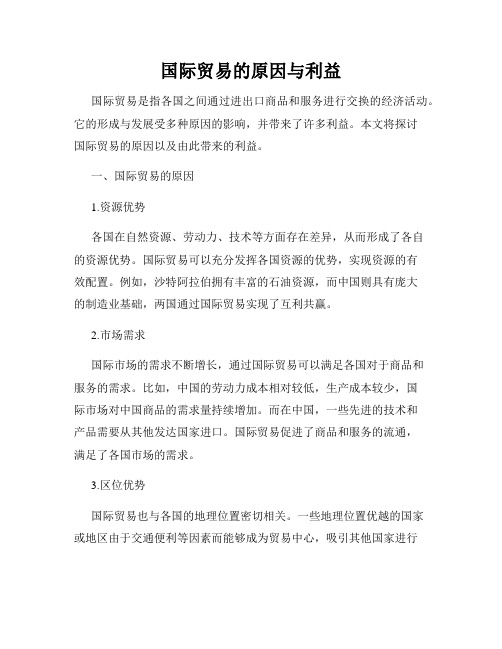 国际贸易的原因与利益

国际贸易是指各国之间通过进出口商品和服务进行交换的经济活动。它的形成与发展受多种原因的影响，并带来了许多利益。本文将探讨国际贸易的原因以及由此带来的利益。

一、国际贸易的原因

1.资源优势

各国在自然资源、劳动力、技术等方面存在差异，从而形成了各自的资源优势。国际贸易可以充分发挥各国资源的优势，实现资源的有效配置。例如，沙特阿拉伯拥有丰富的石油资源，而中国则具有庞大的制造业基础，两国通过国际贸易实现了互利共赢。

2.市场需求

国际市场的需求不断增长，通过国际贸易可以满足各国对于商品和服务的需求。比如，中国的劳动力成本相对较低，生产成本较少，国际市场对中国商品的需求量持续增加。而在中国，一些先进的技术和产品需要从其他发达国家进口。国际贸易促进了商品和服务的流通，满足了各国市场的需求。

3.区位优势

国际贸易也与各国的地理位置密切相关。一些地理位置优越的国家或地区由于交通便利等因素而能够成为贸易中心，吸引其他国家进行